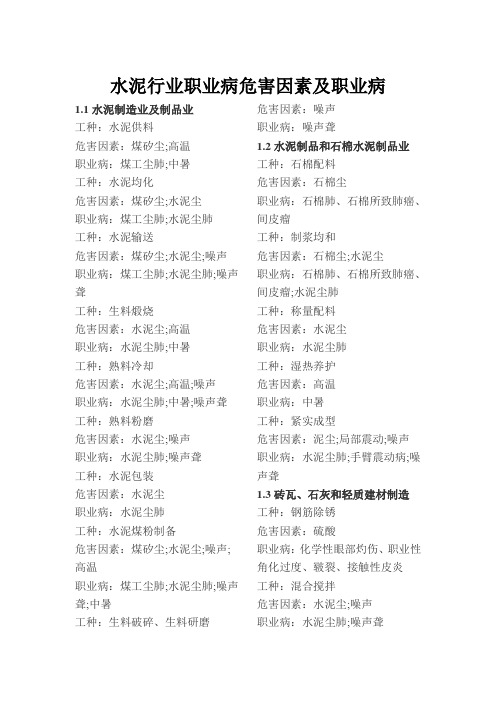 水泥行业职业病危害因素及职业病

1.1 水泥制造业及制品业
工种：水泥供料
危害因素：煤矽尘;高温
职业病：煤工尘肺;中暑
工种：水泥均化
危害因素：煤矽尘;水泥尘
职业病：煤工尘肺;水泥尘肺
工种：水泥输送
危害因素：煤矽尘;水泥尘;噪声
职业病：煤工尘肺;水泥尘肺;噪声聋
工种：生料煅烧
危害因素：水泥尘;高温
职业病：水泥尘肺;中暑
工种：熟料冷却
危害因素：水泥尘;高温;噪声
职业病：水泥尘肺;中暑;噪声聋
工种：熟料粉磨
危害因素：水泥尘;噪声
职业病：水泥尘肺;噪声聋
工种：水泥包装
危害因素：水泥尘
职业病：水泥尘肺
工种：水泥煤粉制备
危害因素：煤矽尘;水泥尘;噪声;高温
职业病：煤工尘肺;水泥尘肺;噪声聋;中暑
工种：生料破碎、生料研磨
危害因素：噪声
职业病：噪声聋

1.2 水泥制品和石棉水泥制品业
工种：石棉配料
危害因素：石棉尘
职业病：石棉肺、石棉所致肺癌、间皮瘤
工种：制浆均和
危害因素：石棉尘;水泥尘
职业病：石棉肺、石棉所致肺癌、间皮瘤;水泥尘肺
工种：称量配料
危害因素：水泥尘
职业病：水泥尘肺
工种：湿热养护
危害因素：高温
职业病：中暑
工种：紧实成型
危害因素：泥尘;局部震动;噪声
职业病：水泥尘肺;手臂震动病;噪声聋

1.3 砖瓦、石灰和轻质建材制造
工种：钢筋除锈
危害因素：硫酸
职业病：化学性眼部灼伤、职业性角化过度、皲裂、接触性皮炎
工种：混合搅拌
危害因素：水泥尘;噪声
职业病：水泥尘肺;噪声聋